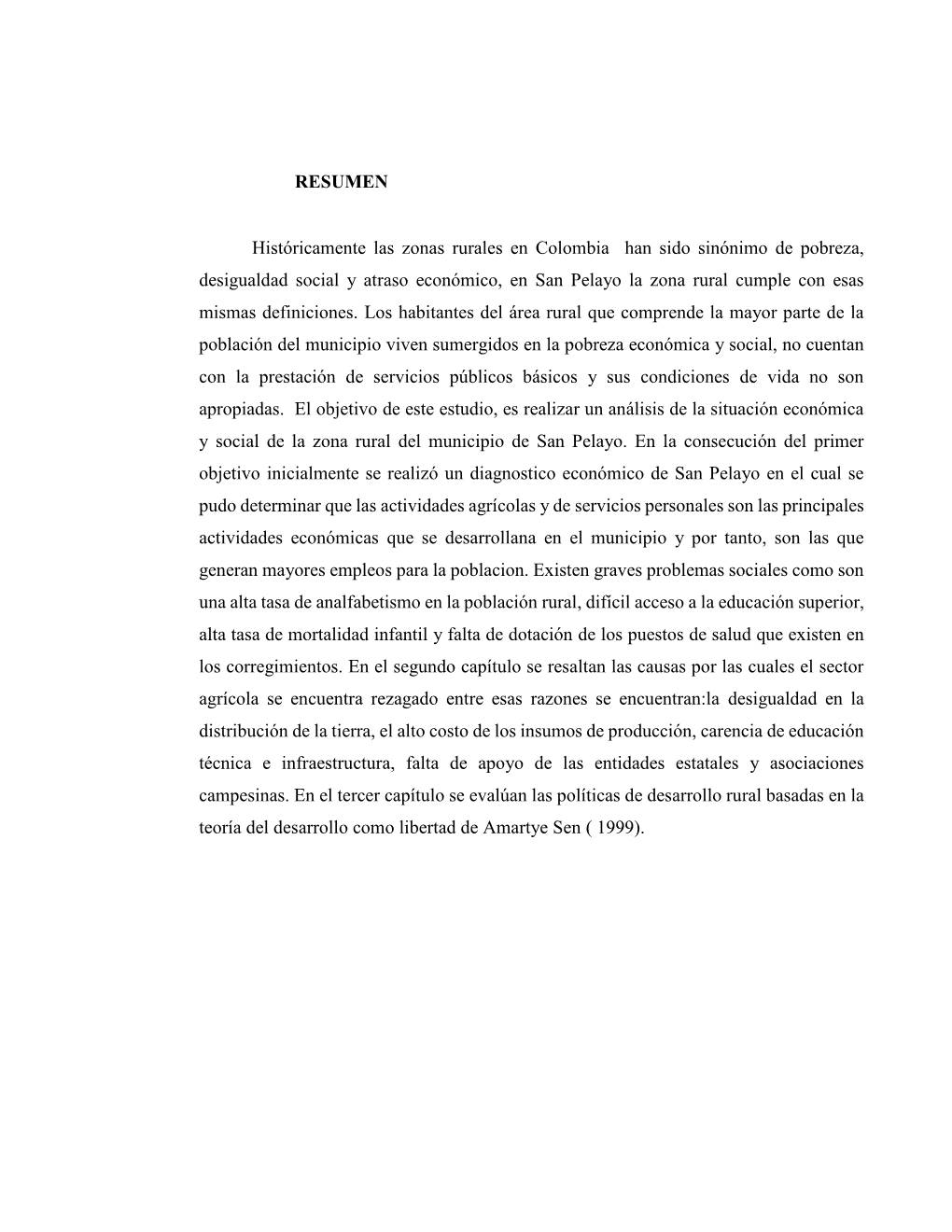 RESUMEN

Históricamente las zonas rurales en Colombia han sido sinónimo de pobreza, desigualdad social y atraso económico, en San Pelayo la zona rural cumple con esas mismas definiciones. Los habitantes del área rural que comprende la mayor parte de la población del municipio viven sumergidos en la pobreza económica y social, no cuentan con la prestación de servicios públicos básicos y sus condiciones de vida no son apropiadas. El objetivo de este estudio, es realizar un análisis de la situación económica y social de la zona rural del municipio de San Pelayo. En la consecución del primer objetivo inicialmente se realizó un diagnostico económico de San Pelayo en el cual se pudo determinar que las actividades agrícolas y de servicios personales son las principales actividades económicas que se desarrollana en el municipio y por tanto, son las que generan mayores empleos para la poblacion. Existen graves problemas sociales como son una alta tasa de analfabetismo en la población rural, difícil acceso a la educación superior, alta tasa de mortalidad infantil y falta de dotación de los puestos de salud que existen en los corregimientos. En el segundo capítulo se resaltan las causas por las cuales el sector agrícola se encuentra rezagado entre esas razones se encuentran:la desigualdad en la distribución de la tierra, el alto costo de los insumos de producción, carencia de educación técnica e infraestructura, falta de apoyo de las entidades estatales y asociaciones campesinas. En el tercer capítulo se evalúan las políticas de desarrollo rural basadas en la teoría del desarrollo como libertad de Amartye Sen ( 1999).